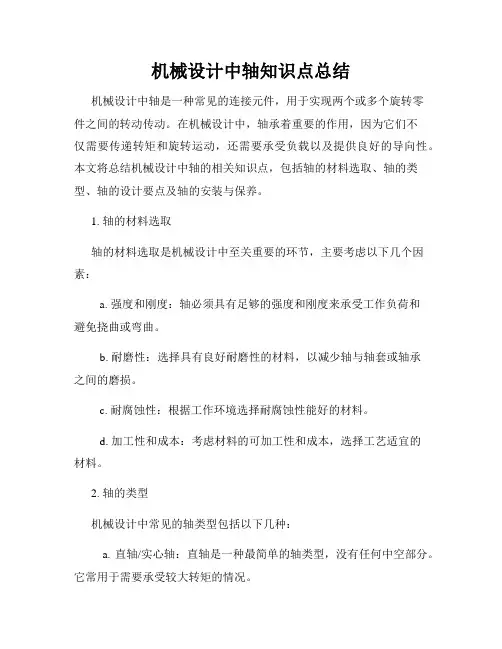 机械设计中轴知识点总结

机械设计中轴是一种常见的连接元件，用于实现两个或多个旋转零件之间的转动传动。在机械设计中，轴承着重要的作用，因为它们不仅需要传递转矩和旋转运动，还需要承受负载以及提供良好的导向性。本文将总结机械设计中轴的相关知识点，包括轴的材料选取、轴的类型、轴的设计要点及轴的安装与保养。

1. 轴的材料选取

轴的材料选取是机械设计中至关重要的环节，主要考虑以下几个因素：

a. 强度和刚度：轴必须具有足够的强度和刚度来承受工作负荷和避免挠曲或弯曲。

b. 耐磨性：选择具有良好耐磨性的材料，以减少轴与轴套或轴承之间的磨损。

c. 耐腐蚀性：根据工作环境选择耐腐蚀性能好的材料。

d. 加工性和成本：考虑材料的可加工性和成本，选择工艺适宜的材料。

2. 轴的类型

机械设计中常见的轴类型包括以下几种：

a. 直轴/实心轴：直轴是一种最简单的轴类型，没有任何中空部分。它常用于需要承受较大转矩的情况。